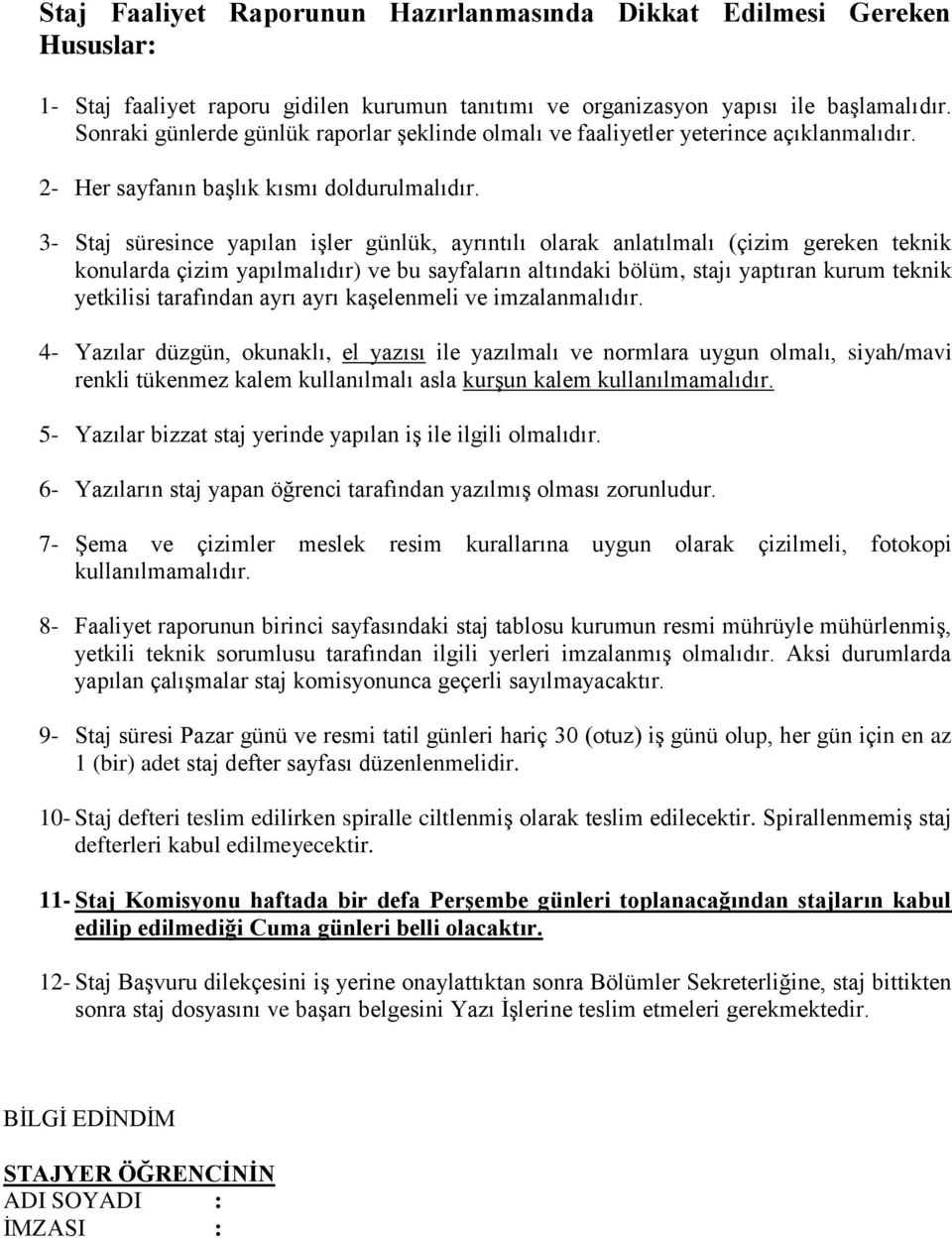 Staj Faaliyet Raporunun Hazırlanmasında Dikkat Edilmesi Gereken Hususlar:

1- Staj faaliyet raporu gidilen kurumun tanıtımı ve organizasyon yapısı ile başlamalıdır. Sonraki günlerde günlük raporlar şeklinde olmalı ve faaliyetler yeterince açıklanmalıdır.

2- Her sayfanın başlık kısmı doldurulmalıdır.

3- Staj süresince yapılan işler günlük, ayrıntılı olarak anlatılmalı (çizim gereken teknik konularda çizim yapılmalıdır) ve bu sayfaların altındaki bölüm, stajı yaptıran kurum teknik yetkilisi tarafından ayrı ayrı kaşelenmeli ve imzalanmalıdır.

4- Yazılar düzgün, okunaklı, el yazısı ile yazılmalı ve normlara uygun olmalı, siyah/mavi renkli tükenmez kalem kullanılmalı asla kurşun kalem kullanılmamalıdır.

5- Yazılar bizzat staj yerinde yapılan iş ile ilgili olmalıdır.

6- Yazıların staj yapan öğrenci tarafından yazılmış olması zorunludur.

7- Şema ve çizimler meslek resim kurallarına uygun olarak çizilmeli, fotokopi kullanılmamalıdır.

8- Faaliyet raporunun birinci sayfasındaki staj tablosu kurumun resmi mührüyle mühürlenmiş, yetkili teknik sorumlusu tarafından ilgili yerleri imzalanmış olmalıdır. Aksi durumlarda yapılan çalışmalar staj komisyonunca geçerli sayılmayacaktır.

9- Staj süresi Pazar günü ve resmi tatil günleri hariç 30 (otuz) iş günü olup, her gün için en az 1 (bir) adet staj defter sayfası düzenlenmelidir.

10- Staj defteri teslim edilirken spiralle ciltlenmiş olarak teslim edilecektir. Spirallenmemiş staj defterleri kabul edilmeyecektir.

11- Staj Komisyonu haftada bir defa Perşembe günleri toplanacağından stajların kabul edilip edilmediği Cuma günleri belli olacaktır.

12- Staj Başvuru dilekçesini iş yerine onaylattıktan sonra Bölümler Sekreterliğine, staj bittikten sonra staj dosyasını ve başarı belgesini Yazı İşlerine teslim etmeleri gerekmektedir.

BİLGİ EDİNDİM

STAJYER ÖĞRENCİNİN
ADI SOYADI :
İMZASI :